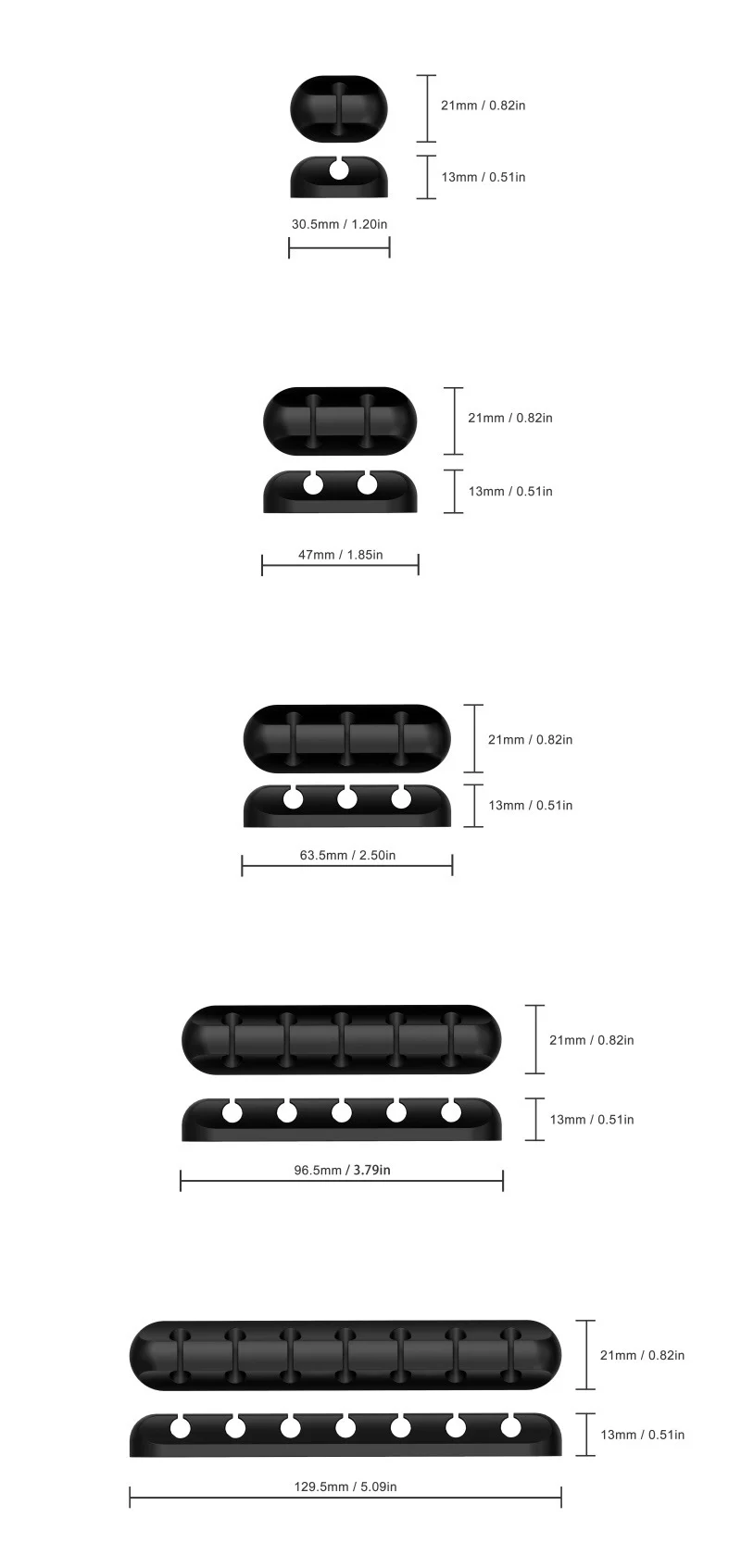 21mm / 0.82in
13mm / 0.51in
30.5mm / 1.20in

21mm / 0.82in
13mm / 0.51in
47mm / 1.85in

21mm / 0.82in
13mm / 0.51in
63.5mm / 2.50in

21mm / 0.82in
13mm / 0.51in
96.5mm / 3.79in

21mm / 0.82in
13mm / 0.51in
129.5mm / 5.09in